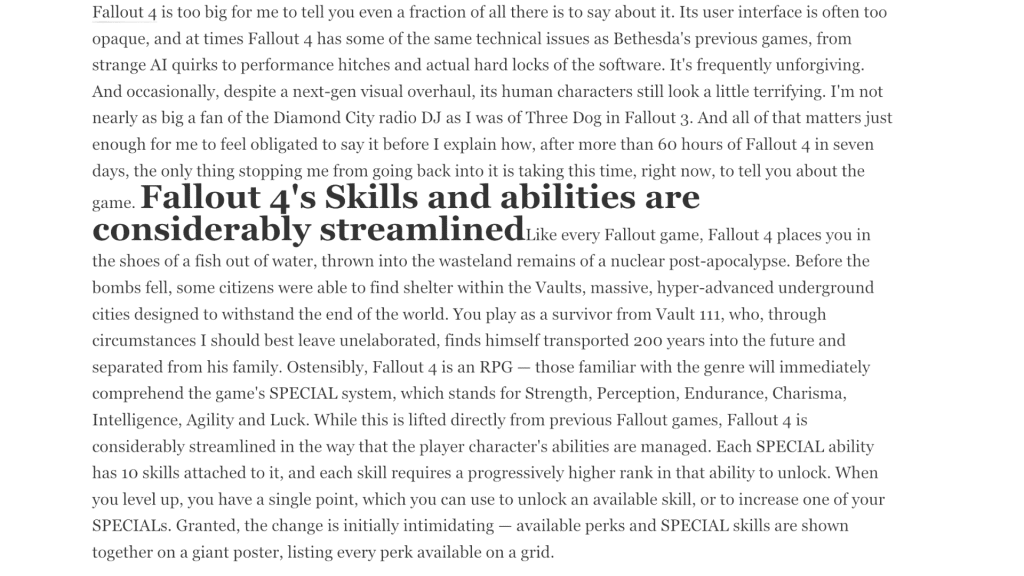 Fallout 4 is too big for me to tell you even a fraction of all there is to say about it. Its user interface is often too opaque, and at times Fallout 4 has some of the same technical issues as Bethesda's previous games, from strange AI quirks to performance hitches and actual hard locks of the software. It's frequently unforgiving. And occasionally, despite a next-gen visual overhaul, its human characters still look a little terrifying. I'm not nearly as big a fan of the Diamond City radio DJ as I was of Three Dog in Fallout 3. And all of that matters just enough for me to feel obligated to say it before I explain how, after more than 60 hours of Fallout 4 in seven days, the only thing stopping me from going back into it is taking this time, right now, to tell you about the game.

Fallout 4's Skills and abilities are considerably streamlined

Like every Fallout game, Fallout 4 places you in the shoes of a fish out of water, thrown into the wasteland remains of a nuclear post-apocalypse. Before the bombs fell, some citizens were able to find shelter within the Vaults, massive, hyper-advanced underground cities designed to withstand the end of the world. You play as a survivor from Vault 111, who, through circumstances I should best leave unelaborated, finds himself transported 200 years into the future and separated from his family. Ostensibly, Fallout 4 is an RPG — those familiar with the genre will immediately comprehend the game's SPECIAL system, which stands for Strength, Perception, Endurance, Charisma, Intelligence, Agility and Luck. While this is lifted directly from previous Fallout games, Fallout 4 is considerably streamlined in the way that the player character's abilities are managed. Each SPECIAL ability has 10 skills attached to it, and each skill requires a progressively higher rank in that ability to unlock. When you level up, you have a single point, which you can use to unlock an available skill, or to increase one of your SPECIALs. Granted, the change is initially intimidating — available perks and SPECIAL skills are shown together on a giant poster, listing every perk available on a grid.